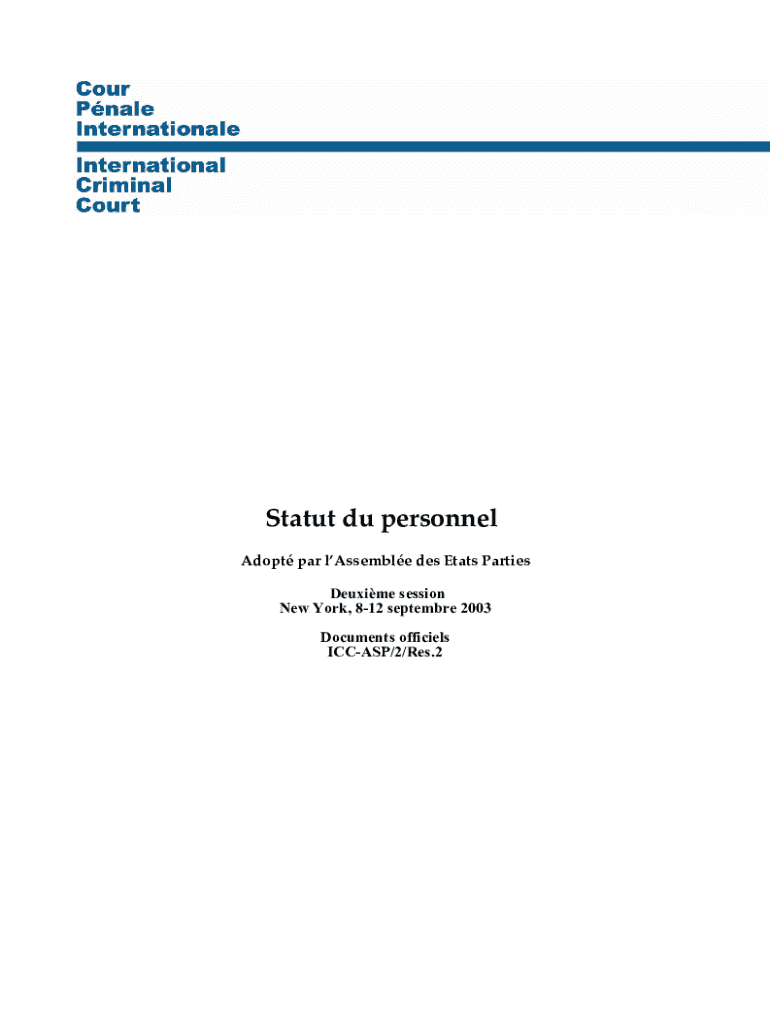 Cour
Pénale
Internationale

International
Criminal
Court

Statut du personnel

Adopté par l'Assemblée des Etats Parties

Deuxième session
New York, 8-12 septembre 2003

Documents officiels
ICC-ASP/2/Res.2